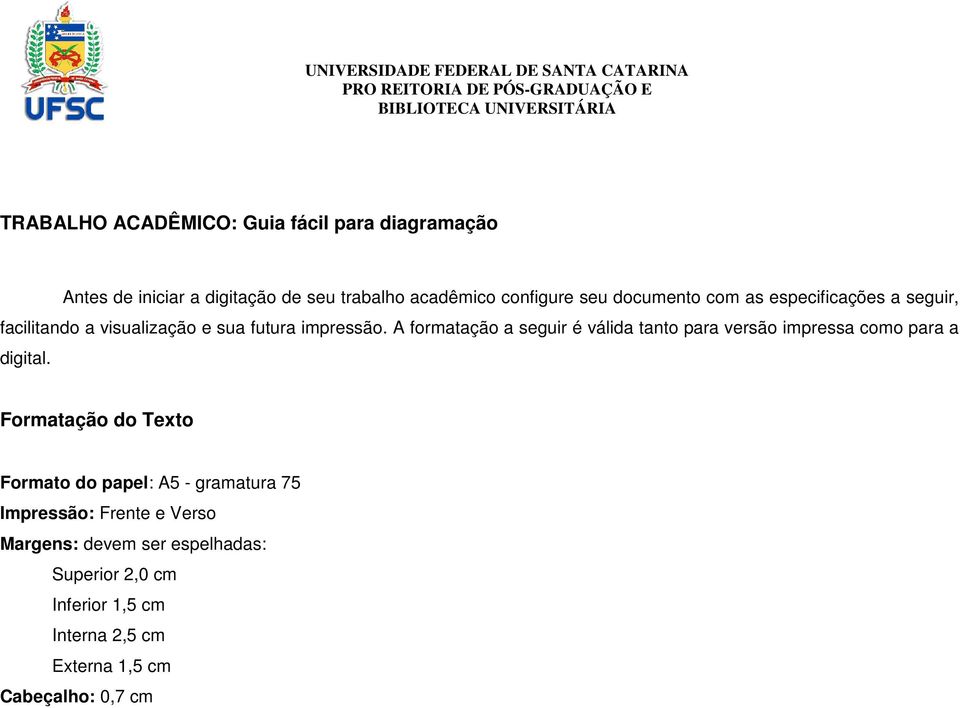 UFSC

UNIVERSIDADE FEDERAL DE SANTA CATARINA
PRO REITORIA DE PÓS-GRADUAÇÃO E
BIBLIOTECA UNIVERSITÁRIA

TRABALHO ACADÊMICO: Guia fácil para diagramação

Antes de iniciar a digitação de seu trabalho acadêmico configure seu documento com as especificações a seguir, facilitando a visualização e sua futura impressão. A formatação a seguir é válida tanto para versão impressa como para a digital.

Formatação do Texto

Formato do papel: A5 - gramatura 75
Impressão: Frente e Verso
Margens: devem ser espelhadas:
Superior 2,0 cm
Inferior 1,5 cm
Interna 2,5 cm
Externa 1,5 cm
Cabeçalho: 0,7 cm